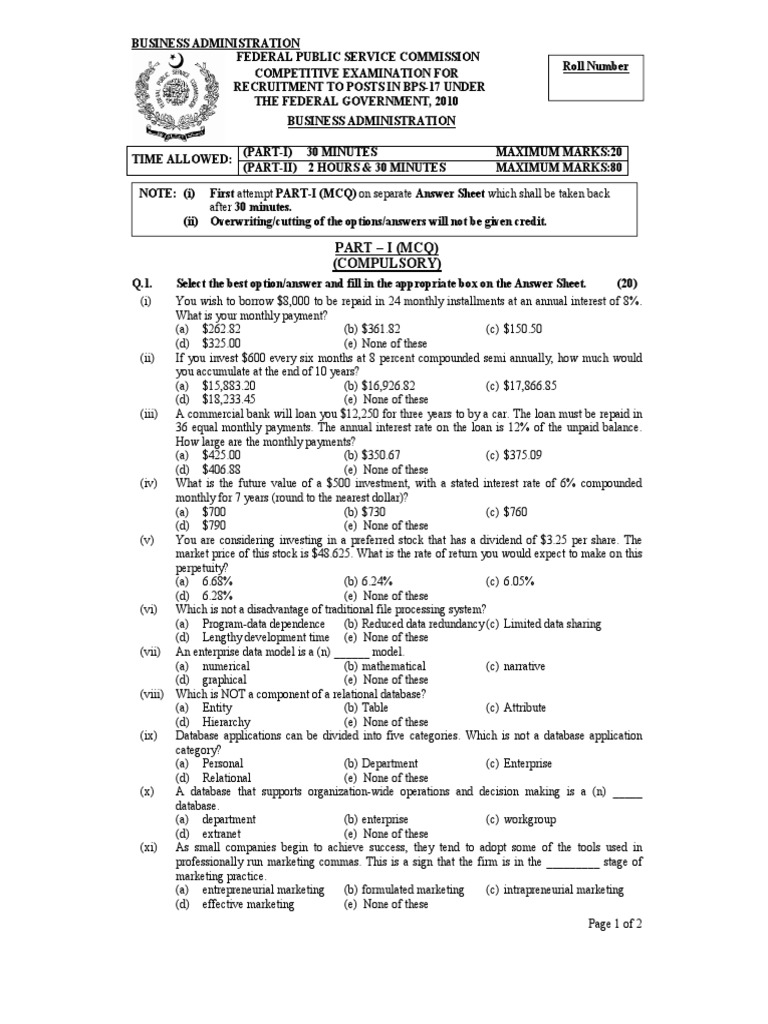 BUSINESS ADMINISTRATION

FEDERAL PUBLIC SERVICE COMMISSION
COMPETITIVE EXAMINATION FOR RECRUITMENT TO POSTS IN BPS-17 UNDER THE FEDERAL GOVERNMENT, 2010

Roll Number

BUSINESS ADMINISTRATION

| TIME ALLOWED: | (PART-I) 30 MINUTES | MAXIMUM MARKS:20 |
|---|---|---|
| | (PART-II) 2 HOURS & 30 MINUTES | MAXIMUM MARKS:80 |

NOTE: (i) First attempt PART-I (MCQ) on separate Answer Sheet which shall be taken back after 30 minutes.
(ii) Overwriting/cutting of the options/answers will not be given credit.

PART – I (MCQ)
(COMPULSORY)

Q.1. Select the best option/answer and fill in the appropriate box on the Answer Sheet. (20)

(i) You wish to borrow $8,000 to be repaid in 24 monthly installments at an annual interest of 8%. What is your monthly payment?
(a) $262.82 (b) $361.82 (c) $150.50
(d) $325.00 (e) None of these

(ii) If you invest $600 every six months at 8 percent compounded semi annually, how much would you accumulate at the end of 10 years?
(a) $15,883.20 (b) $16,926.82 (c) $17,866.85
(d) $18,233.45 (e) None of these

(iii) A commercial bank will loan you $12,250 for three years to by a car. The loan must be repaid in 36 equal monthly payments. The annual interest rate on the loan is 12% of the unpaid balance. How large are the monthly payments?
(a) $425.00 (b) $350.67 (c) $375.09
(d) $406.88 (e) None of these

(iv) What is the future value of a $500 investment, with a stated interest rate of 6% compounded monthly for 7 years (round to the nearest dollar)?
(a) $700 (b) $730 (c) $760
(d) $790 (e) None of these

(v) You are considering investing in a preferred stock that has a dividend of $3.25 per share. The market price of this stock is $48.625. What is the rate of return you would expect to make on this perpetuity?
(a) 6.68% (b) 6.24% (c) 6.05%
(d) 6.28% (e) None of these

(vi) Which is not a disadvantage of traditional file processing system?
(a) Program-data dependence (b) Reduced data redundancy (c) Limited data sharing
(d) Lengthy development time (e) None of these

(vii) An enterprise data model is a (n) ______ model.
(a) numerical (b) mathematical (c) narrative
(d) graphical (e) None of these

(viii) Which is NOT a component of a relational database?
(a) Entity (b) Table (c) Attribute
(d) Hierarchy (e) None of these

(ix) Database applications can be divided into five categories. Which is not a database application category?
(a) Personal (b) Department (c) Enterprise
(d) Relational (e) None of these

(x) A database that supports organization-wide operations and decision making is a (n) _____ database.
(a) department (b) enterprise (c) workgroup
(d) extranet (e) None of these

(xi) As small companies begin to achieve success, they tend to adopt some of the tools used in professionally run marketing commas. This is a sign that the firm is in the _________ stage of marketing practice.
(a) entrepreneurial marketing (b) formulated marketing (c) intrapreneurial marketing
(d) effective marketing (e) None of these

Page 1 of 2